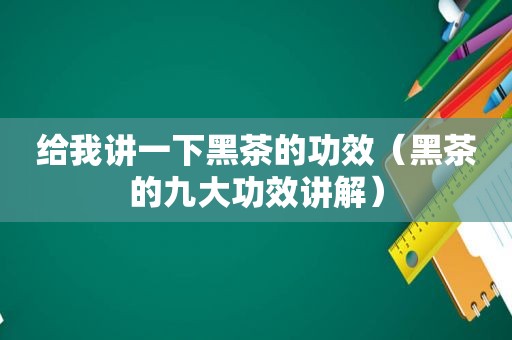 给我讲一下黑茶的功效（黑茶的九大功效讲解）